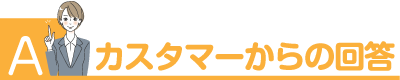 A カスタマーからの回答